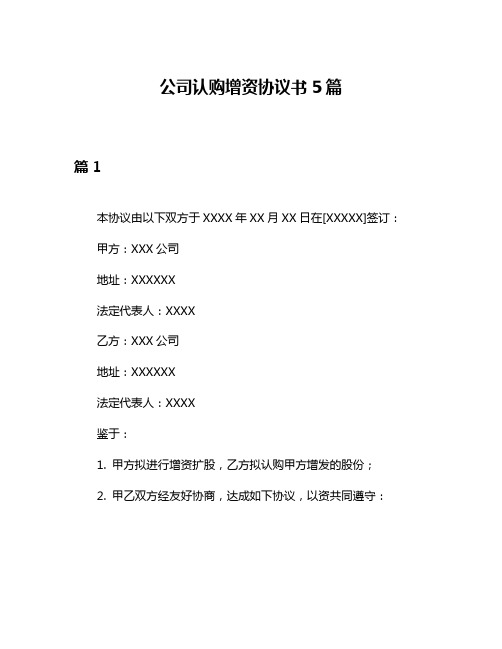 公司认购增资协议书 5 篇

篇 1

本协议由以下双方于 XXXX 年 XX 月 XX 日在[XXXXX]签订：

甲方：XXX 公司

地址：XXXXXX

法定代表人：XXXX

乙方：XXX 公司

地址：XXXXXX

法定代表人：XXXX

鉴于：

1. 甲方拟进行增资扩股，乙方拟认购甲方增发的股份；

2. 甲乙双方经友好协商，达成如下协议，以资共同遵守：